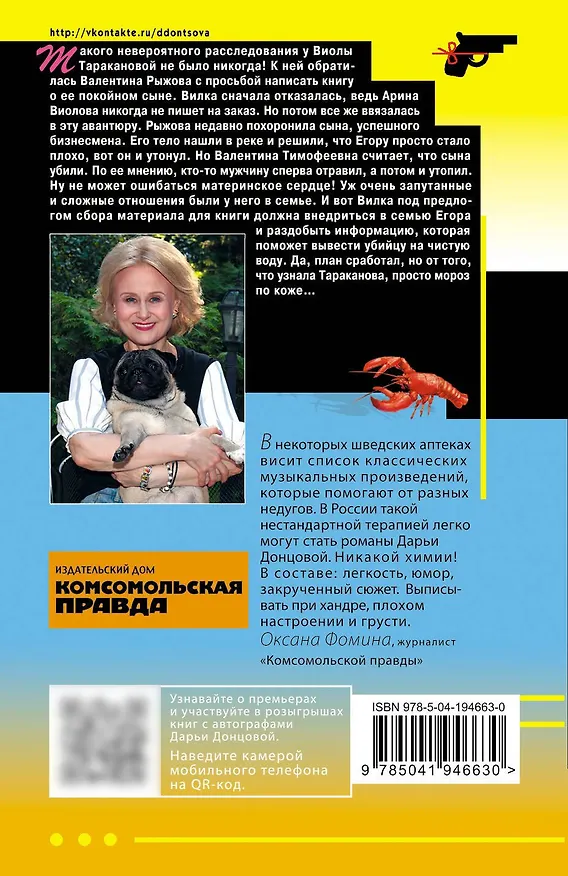 http://vkontakte.ru/ddontsova

Такого невероятного расследования у Виолы Таракановой не было никогда! К ней обратилась Валентина Рыжова с просьбой написать книгу о ее покойном сыне. Вилка сначала отказалась, ведь Арина Виолова никогда не пишет на заказ. Но потом все же ввязалась в эту авантюру. Рыжова недавно похоронила сына, успешного бизнесмена. Его тело нашли в реке и решили, что Егору просто стало плохо, вот он и утонул. Но Валентина Тимофеевна считает, что сына убили. По ее мнению, кто-то мужчину сперва отравил, а потом и утопил. Ну не может ошибаться материнское сердце! Уж очень запутанные и сложные отношения были у него в семье. И вот Вилка под предлогом сбора материала для книги должна внедриться в семью Егора и раздобыть информацию, которая поможет вывести убийцу на чистую воду. Да, план сработал, но от того, что узнала Тараканова, просто мороз по коже…

В некоторых шведских аптеках висит список классических музыкальных произведений, которые помогают от разных недугов. В России такой нестандартной терапией легко могут стать романы Дарьи Донцовой. Никакой химии! В составе: легкость, юмор, закрученный сюжет. Выписывать при хандре, плохом настроении и грусти.
Оксана Фомина, журналист «Комсомольской правды»

ИЗДАТЕЛЬСКИЙ ДОМ
КОМСОМОЛЬСКАЯ ПРАВДА

Узнавайте о премьерах и участвуйте в розыгрышах книг с автографами Дарьи Донцовой.
Наведите камерой мобильного телефона на QR-код.

ISBN 978-5-04-194663-0
9 785041 946630 >